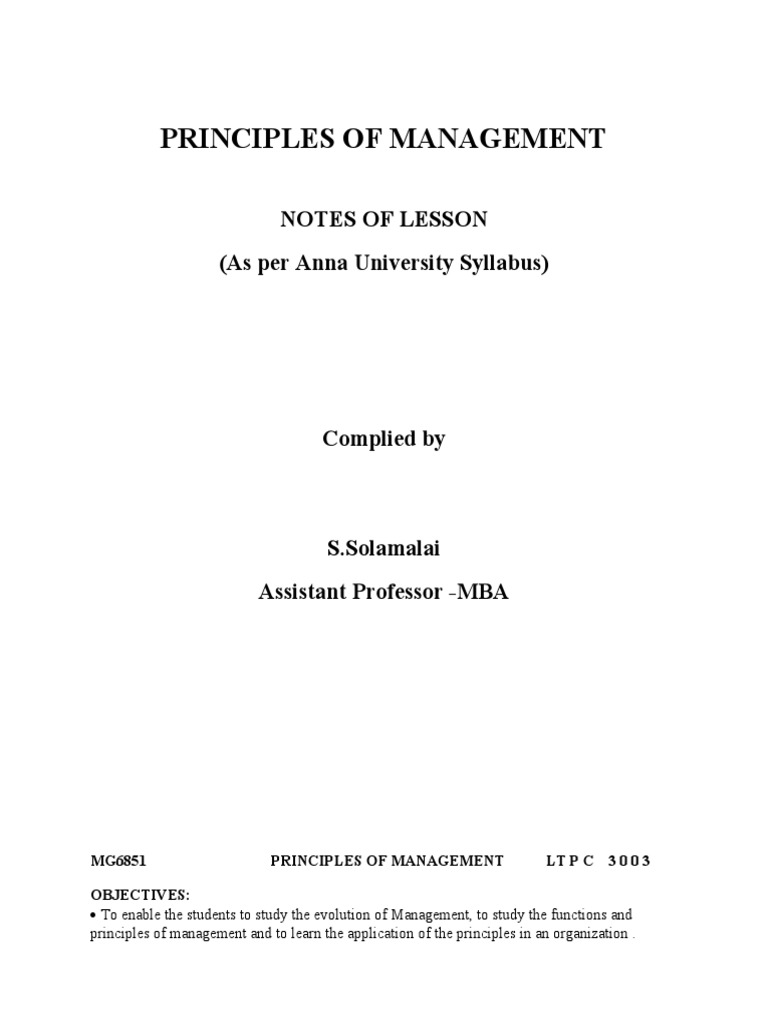 PRINCIPLES OF MANAGEMENT

NOTES OF LESSON

(As per Anna University Syllabus)

Complied by

S.Solamalai

Assistant Professor -MBA

MG6851 PRINCIPLES OF MANAGEMENT L T P C 3 0 0 3

OBJECTIVES:

• To enable the students to study the evolution of Management, to study the functions and principles of management and to learn the application of the principles in an organization .